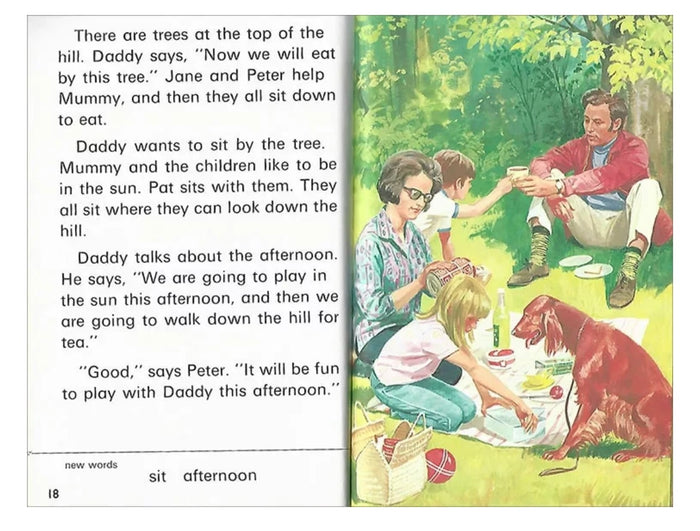 There are trees at the top of the hill. Daddy says, "Now we will eat by this tree." Jane and Peter help Mummy, and then they all sit down to eat.

Daddy wants to sit by the tree. Mummy and the children like to be in the sun. Pat sits with them. They all sit where they can look down the hill.

Daddy talks about the afternoon. He says, "We are going to play in the sun this afternoon, and then we are going to walk down the hill for tea."

"Good," says Peter. "It will be fun to play with Daddy this afternoon."

new words

sit afternoon

18